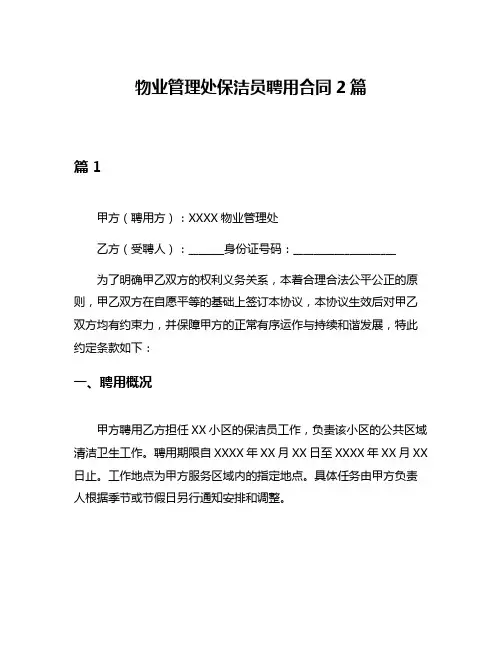 物业管理处保洁员聘用合同 2 篇

篇 1

甲方（聘用方）：XXXX 物业管理处

乙方（受聘人）：______身份证号码：__________________

为了明确甲乙双方的权利义务关系，本着合理合法公平公正的原则，甲乙双方在自愿平等的基础上签订本协议，本协议生效后对甲乙双方均有约束力，并保障甲方的正常有序运作与持续和谐发展，特此约定条款如下：

一、聘用概况

甲方聘用乙方担任 XX 小区的保洁员工作，负责该小区的公共区域清洁卫生工作。聘用期限自 XXXX 年 XX 月 XX 日至 XXXX 年 XX 月 XX 日止。工作地点为甲方服务区域内的指定地点。具体任务由甲方负责人根据季节或节假日另行通知安排和调整。